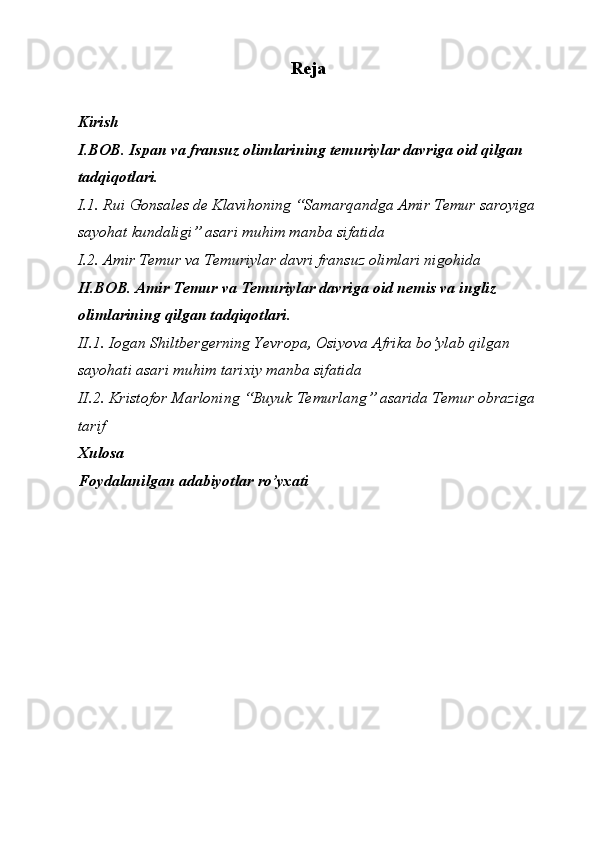 Docx.uz Docx.uz Docx.uz

Reja

Kirish
I.BOB. Ispan va fransuz olimlarining temuriylar davriga oid qilgan tadqiqotlari.
I.1. Rui Gonsales de Klavihoning “Samarqandga Amir Temur saroyiga sayohat kundaligi” asari muhim manba sifatida
I.2. Amir Temur va Temuriylar davri fransuz olimlari nigohida
II.BOB. Amir Temur va Temuriylar davriga oid nemis va ingliz olimlarining qilgan tadqiqotlari.
II.1. Iogan Shiltbergerning Yevropa, Osiyova Afrika bo’ylab qilgan sayohati asari muhim tarixiy manba sifatida
II.2. Kristofor Marloning “Buyuk Temurlang” asarida Temur obraziga tarif
Xulosa
Foydalanilgan adabiyotlar ro’yxati

Docx.uz Docx.uz Docx.uz
Docx.uz Docx.uz Docx.uz
Docx.uz Docx.uz Docx.uz